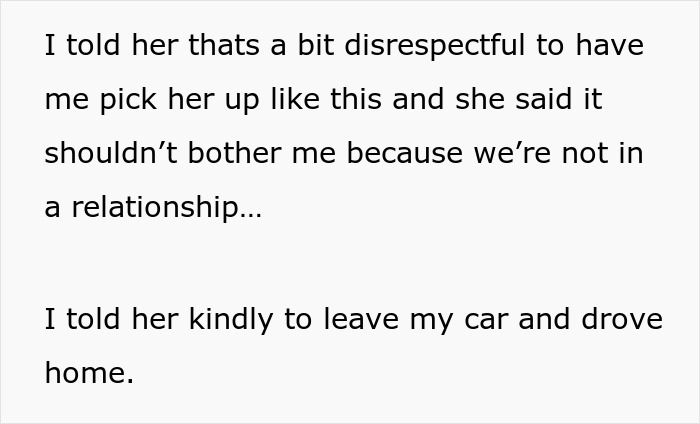 I told her thats a bit disrespectful to have me pick her up like this and she said it shouldn’t bother me because we’re not in a relationship…

I told her kindly to leave my car and drove home.